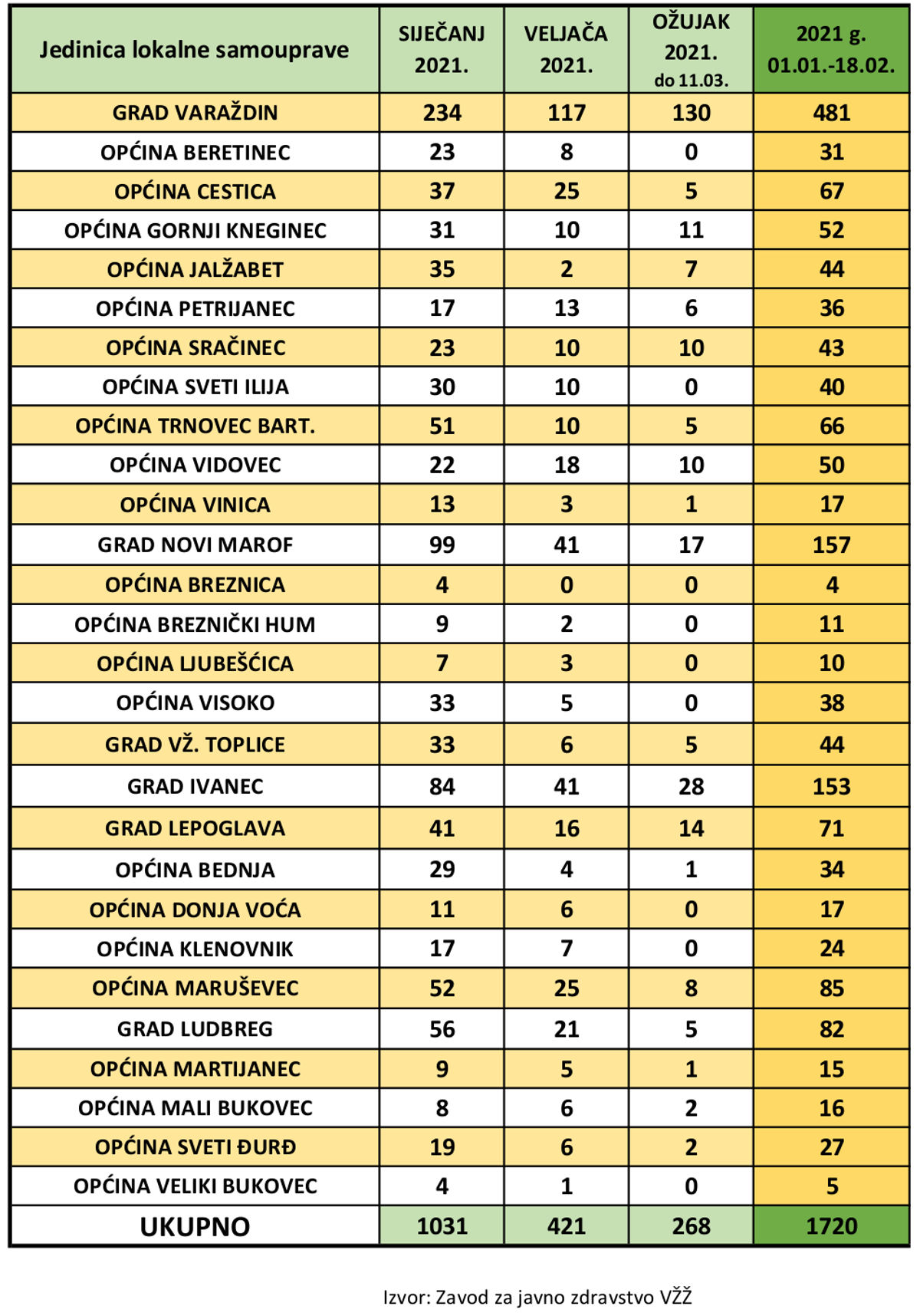 | Jedinica lokalne samouprave | SIJEČANJ 2021. | VELJAČA 2021. | OŽUJAK 2021. do 11.03. | 2021 g. 01.01.-18.02. |
|---|---|---|---|---|
| GRAD VARAŽDIN | 234 | 117 | 130 | 481 |
| OPĆINA BERETINEC | 23 | 8 | 0 | 31 |
| OPĆINA CESTICA | 37 | 25 | 5 | 67 |
| OPĆINA GORNJI KNEGINEC | 31 | 10 | 11 | 52 |
| OPĆINA JALŽABET | 35 | 2 | 7 | 44 |
| OPĆINA PETRIJANEC | 17 | 13 | 6 | 36 |
| OPĆINA SRAČINEC | 23 | 10 | 10 | 43 |
| OPĆINA SVETI ILIJA | 30 | 10 | 0 | 40 |
| OPĆINA TRNOVEC BART. | 51 | 10 | 5 | 66 |
| OPĆINA VIDOVEC | 22 | 18 | 10 | 50 |
| OPĆINA VINICA | 13 | 3 | 1 | 17 |
| GRAD NOVI MAROF | 99 | 41 | 17 | 157 |
| OPĆINA BREZNICA | 4 | 0 | 0 | 4 |
| OPĆINA BREZNIČKI HUM | 9 | 2 | 0 | 11 |
| OPĆINA LJUBEŠĆICA | 7 | 3 | 0 | 10 |
| OPĆINA VISOKO | 33 | 5 | 0 | 38 |
| GRAD VŽ. TOPLICE | 33 | 6 | 5 | 44 |
| GRAD IVANEC | 84 | 41 | 28 | 153 |
| GRAD LEPOGLAVA | 41 | 16 | 14 | 71 |
| OPĆINA BEDNJA | 29 | 4 | 1 | 34 |
| OPĆINA DONJA VOĆA | 11 | 6 | 0 | 17 |
| OPĆINA KLENOVNIK | 17 | 7 | 0 | 24 |
| OPĆINA MARUŠEVEC | 52 | 25 | 8 | 85 |
| GRAD LUDBREG | 56 | 21 | 5 | 82 |
| OPĆINA MARTIJANEC | 9 | 5 | 1 | 15 |
| OPĆINA MALI BUKOVEC | 8 | 6 | 2 | 16 |
| OPĆINA SVETI ĐURĐ | 19 | 6 | 2 | 27 |
| OPĆINA VELIKI BUKOVEC | 4 | 1 | 0 | 5 |
| UKUPNO | 1031 | 421 | 268 | 1720 |

Izvor: Zavod za javno zdravstvo VŽŽ